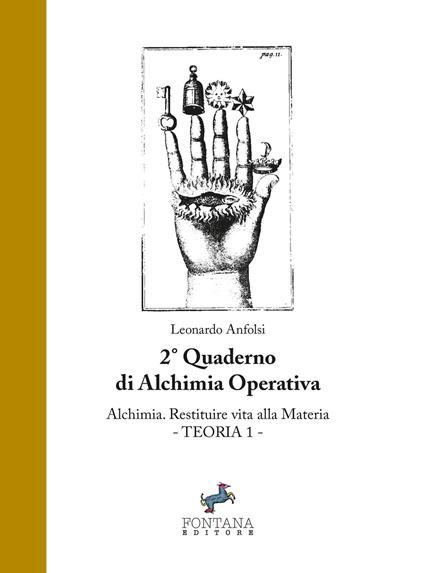 pag. 11.

Leonardo Anfolsi

2° Quaderno di Alchimia Operativa

Alchimia. Restituire vita alla Materia
- TEORIA 1 -

FONTANA
EDITORE